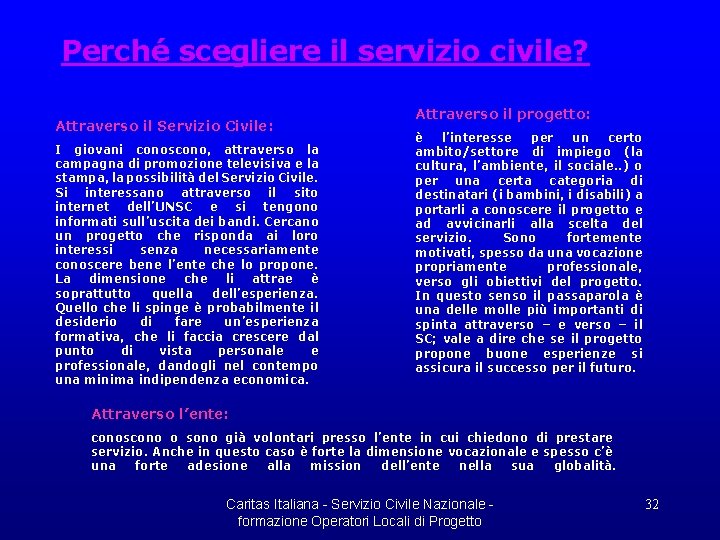 Perché scegliere il servizio civile?

Attraverso il Servizio Civile:

I giovani conoscono, attraverso la campagna di promozione televisiva e la stampa, la possibilità del Servizio Civile. Si interessano attraverso il sito internet dell'UNSC e si tengono informati sull'uscita dei bandi. Cercano un progetto che risponda ai loro interessi senza necessariamente conoscere bene l'ente che lo propone. La dimensione che li attrae è soprattutto quella dell'esperienza. Quello che li spinge è probabilmente il desiderio di fare un'esperienza formativa, che li faccia crescere dal punto di vista personale e professionale, dandogli nel contempo una minima indipendenza economica.

Attraverso il progetto:

è l'interesse per un certo ambito/settore di impiego (la cultura, l'ambiente, il sociale..) o per una certa categoria di destinatari (i bambini, i disabili) a portarli a conoscere il progetto e ad avvicinarli alla scelta del servizio. Sono fortemente motivati, spesso da una vocazione propriamente professionale, verso gli obiettivi del progetto. In questo senso il passaparola è una delle molle più importanti di spinta attraverso – e verso – il SC; vale a dire che se il progetto propone buone esperienze si assicura il successo per il futuro.

Attraverso l'ente:

conoscono o sono già volontari presso l'ente in cui chiedono di prestare servizio. Anche in questo caso è forte la dimensione vocazionale e spesso c'è una forte adesione alla mission dell'ente nella sua globalità.

Caritas Italiana - Servizio Civile Nazionale - formazione Operatori Locali di Progetto

32